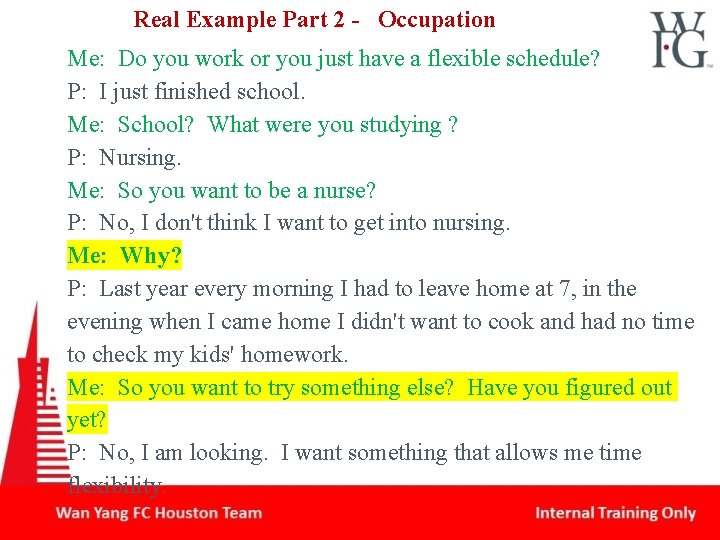 Real Example Part 2 - Occupation

WFG

Me: Do you work or you just have a flexible schedule?

P: I just finished school.

Me: School? What were you studying ?

P: Nursing.

Me: So you want to be a nurse?

P: No, I don't think I want to get into nursing.

Me: Why?

P: Last year every morning I had to leave home at 7, in the evening when I came home I didn't want to cook and had no time to check my kids' homework.

Me: So you want to try something else? Have you figured out yet?

P: No, I am looking. I want something that allows me time flexibility.

Wan Yang FC Houston Team

Internal Training Only